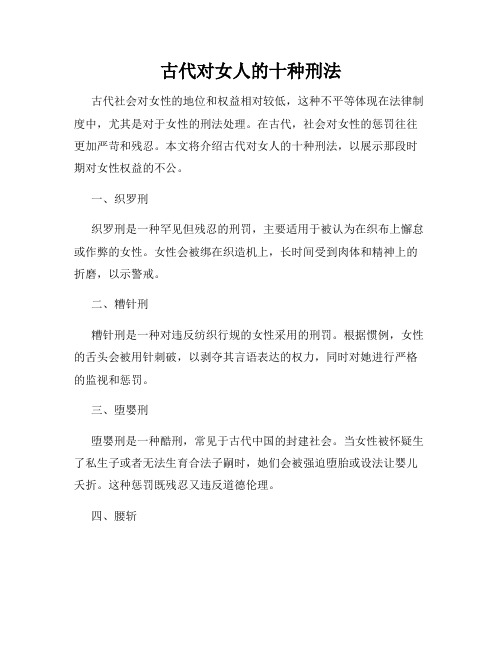 古代对女人的十种刑法

古代社会对女性的地位和权益相对较低，这种不平等体现在法律制度中，尤其是对于女性的刑法处理。在古代，社会对女性的惩罚往往更加严苛和残忍。本文将介绍古代对女人的十种刑法，以展示那段时期对女性权益的不公。

一、织罗刑

织罗刑是一种罕见但残忍的刑罚，主要适用于被认为在织布上懈怠或作弊的女性。女性会被绑在织造机上，长时间受到肉体和精神上的折磨，以示警戒。

二、糟针刑

糟针刑是一种对违反纺织行规的女性采用的刑罚。根据惯例，女性的舌头会被用针刺破，以剥夺其言语表达的权力，同时对她进行严格的监视和惩罚。

三、堕婴刑

堕婴刑是一种酷刑，常见于古代中国的封建社会。当女性被怀疑生了私生子或者无法生育合法子嗣时，她们会被强迫堕胎或设法让婴儿夭折。这种惩罚既残忍又违反道德伦理。

四、腰斩